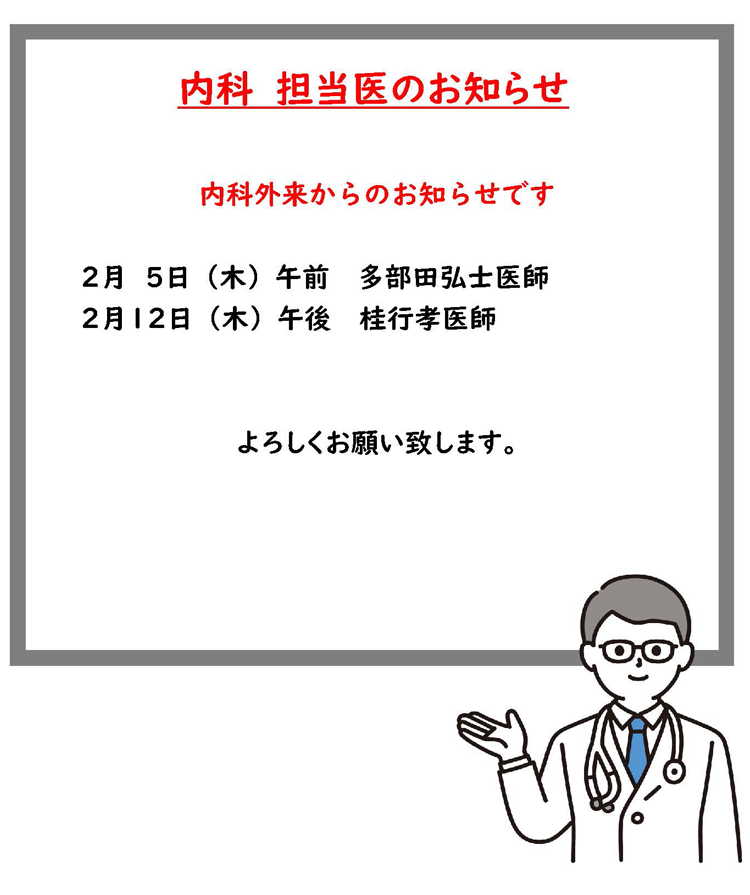 内科　担当医のお知らせ

内科外来からのお知らせです

2月　5日（木）午前　多部田弘士医師
2月12日（木）午後　桂行孝医師

よろしくお願い致します。